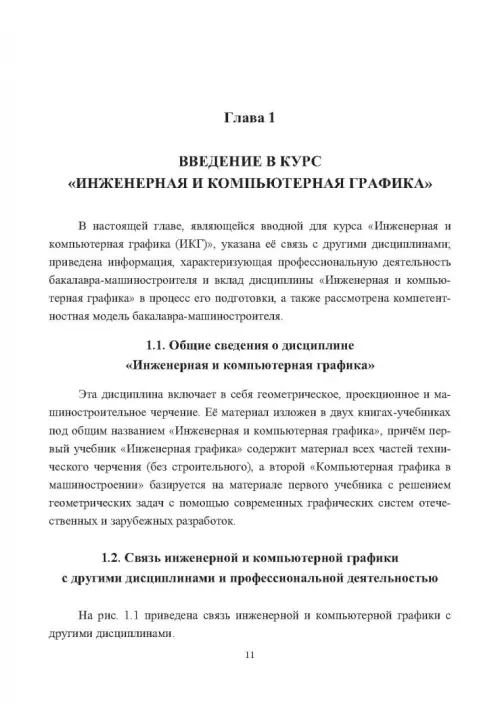 Глава 1

ВВЕДЕНИЕ В КУРС
«ИНЖЕНЕРНАЯ И КОМПЬЮТЕРНАЯ ГРАФИКА»

В настоящей главе, являющейся вводной для курса «Инженерная и компьютерная графика (ИКГ)», указана её связь с другими дисциплинами; приведена информация, характеризующая профессиональную деятельность бакалавра-машиностроителя и вклад дисциплины «Инженерная и компьютерная графика» в процесс его подготовки, а также рассмотрена компетентностная модель бакалавра-машиностроителя.

1.1. Общие сведения о дисциплине
«Инженерная и компьютерная графика»

Эта дисциплина включает в себя геометрическое, проекционное и машиностроительное черчение. Её материал изложен в двух книгах-учебниках под общим названием «Инженерная и компьютерная графика», причём первый учебник «Инженерная графика» содержит материал всех частей технического черчения (без строительного), а второй «Компьютерная графика в машиностроении» базируется на материале первого учебника с решением геометрических задач с помощью современных графических систем отечественных и зарубежных разработок.

1.2. Связь инженерной и компьютерной графики
с другими дисциплинами и профессиональной деятельностью

На рис. 1.1 приведена связь инженерной и компьютерной графики с другими дисциплинами.

11